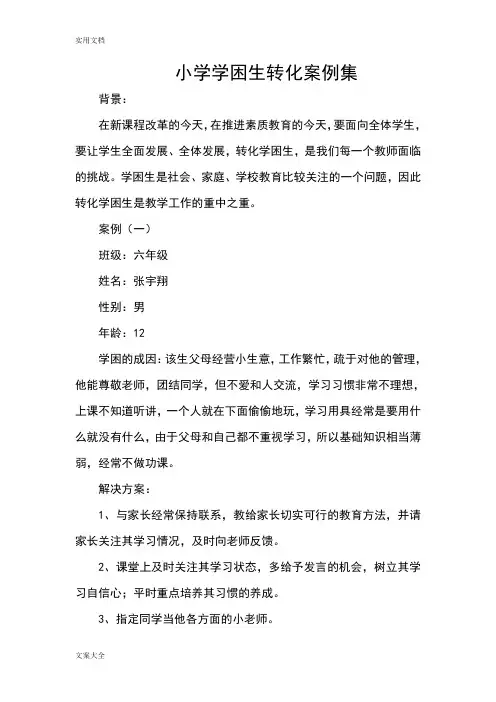 实用文档

小学学困生转化案例集

背景：

在新课程改革的今天，在推进素质教育的今天，要面向全体学生，要让学生全面发展、全体发展，转化学困生，是我们每一个教师面临的挑战。学困生是社会、家庭、学校教育比较关注的一个问题，因此转化学困生是教学工作的重中之重。

案例（一）

班级：六年级

姓名：张宇翔

性别：男

年龄：12

学困的成因：该生父母经营小生意，工作繁忙，疏于对他的管理，他能尊敬老师，团结同学，但不爱和人交流，学习习惯非常不理想，上课不知道听讲，一个人就在下面偷偷地玩，学习用具经常是要用什么就没有什么，由于父母和自己都不重视学习，所以基础知识相当薄弱，经常不做功课。

解决方案：

1、与家长经常保持联系，教给家长切实可行的教育方法，并请家长关注其学习情况，及时向老师反馈。

2、课堂上及时关注其学习状态，多给予发言的机会，树立其学习自信心；平时重点培养其习惯的养成。

3、指定同学当他各方面的小老师。

文案大全